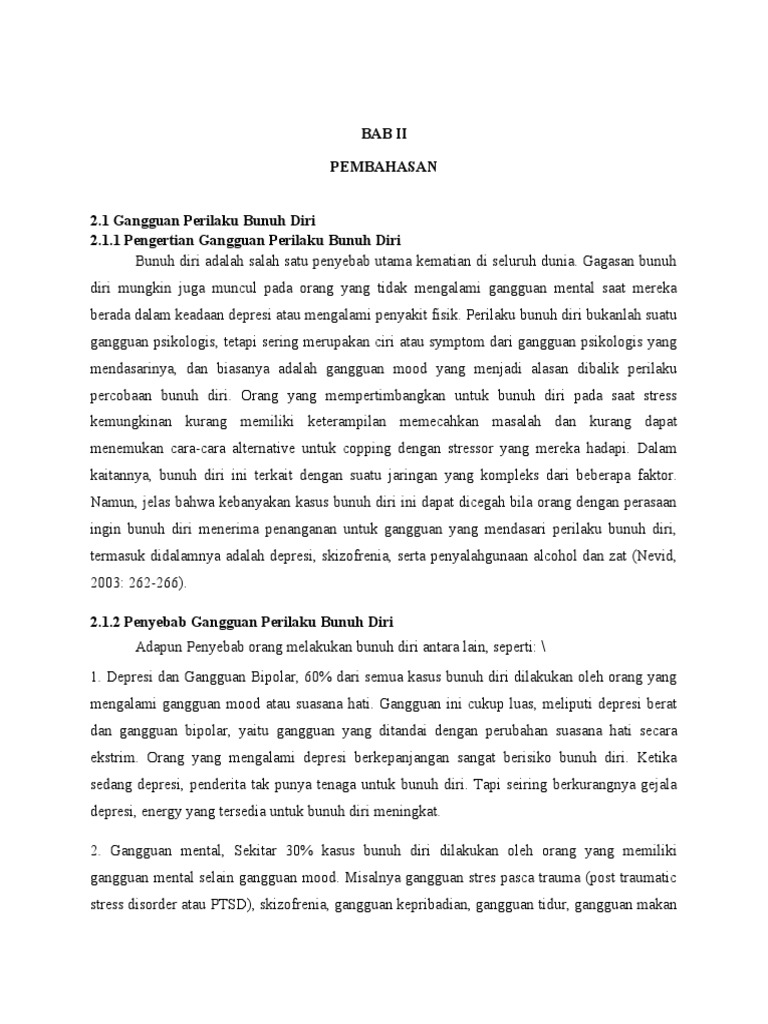 BAB II

PEMBAHASAN

2.1 Gangguan Perilaku Bunuh Diri
2.1.1 Pengertian Gangguan Perilaku Bunuh Diri

Bunuh diri adalah salah satu penyebab utama kematian di seluruh dunia. Gagasan bunuh diri mungkin juga muncul pada orang yang tidak mengalami gangguan mental saat mereka berada dalam keadaan depresi atau mengalami penyakit fisik. Perilaku bunuh diri bukanlah suatu gangguan psikologis, tetapi sering merupakan ciri atau symptom dari gangguan psikologis yang mendasarinya, dan biasanya adalah gangguan mood yang menjadi alasan dibalik perilaku percobaan bunuh diri. Orang yang mempertimbangkan untuk bunuh diri pada saat stress kemungkinan kurang memiliki keterampilan memecahkan masalah dan kurang dapat menemukan cara-cara alternative untuk copping dengan stressor yang mereka hadapi. Dalam kaitannya, bunuh diri ini terkait dengan suatu jaringan yang kompleks dari beberapa faktor. Namun, jelas bahwa kebanyakan kasus bunuh diri ini dapat dicegah bila orang dengan perasaan ingin bunuh diri menerima penanganan untuk gangguan yang mendasari perilaku bunuh diri, termasuk didalamnya adalah depresi, skizofrenia, serta penyalahgunaan alcohol dan zat (Nevid, 2003: 262-266).

2.1.2 Penyebab Gangguan Perilaku Bunuh Diri

Adapun Penyebab orang melakukan bunuh diri antara lain, seperti: \

1. Depresi dan Gangguan Bipolar, 60% dari semua kasus bunuh diri dilakukan oleh orang yang mengalami gangguan mood atau suasana hati. Gangguan ini cukup luas, meliputi depresi berat dan gangguan bipolar, yaitu gangguan yang ditandai dengan perubahan suasana hati secara ekstrim. Orang yang mengalami depresi berkepanjangan sangat berisiko bunuh diri. Ketika sedang depresi, penderita tak punya tenaga untuk bunuh diri. Tapi seiring berkurangnya gejala depresi, energy yang tersedia untuk bunuh diri meningkat.

2. Gangguan mental, Sekitar 30% kasus bunuh diri dilakukan oleh orang yang memiliki gangguan mental selain gangguan mood. Misalnya gangguan stres pasca trauma (post traumatic stress disorder atau PTSD), skizofrenia, gangguan kepribadian, gangguan tidur, gangguan makan